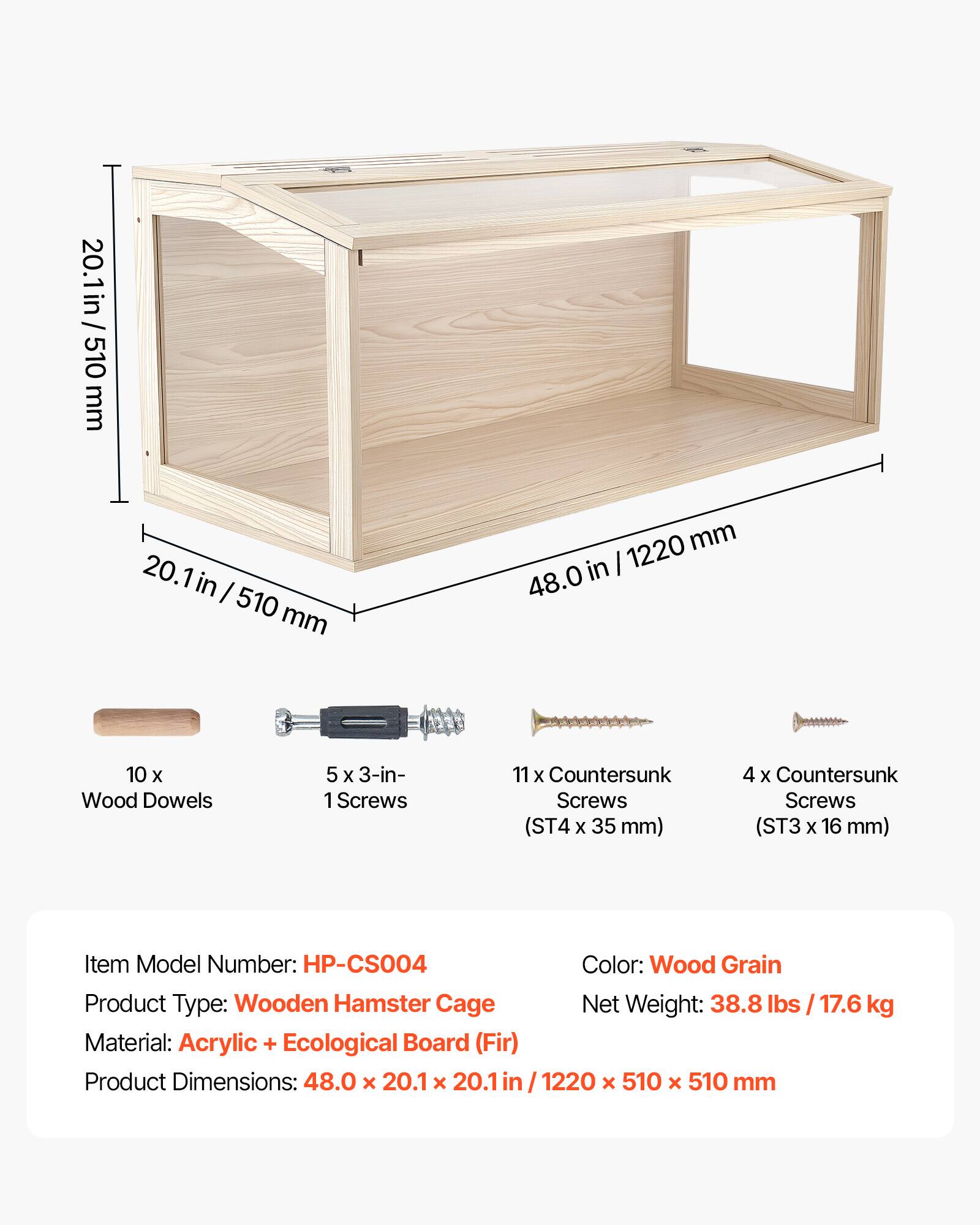 20.1 in / 510 mm

20.1 in / 510 mm

48.0 in / 1220 mm

10 x Wood Dowels

5 x 3-in-1 Screws

11 x Countersunk Screws (ST4 x 35 mm)

4 x Countersunk Screws (ST3 x 16 mm)

Item Model Number: HP-CS004

Product Type: Wooden Hamster Cage

Material: Acrylic + Ecological Board (Fir)

Product Dimensions: 48.0 × 20.1 × 20.1 in / 1220 × 510 × 510 mm

Color: Wood Grain

Net Weight: 38.8 lbs / 17.6 kg